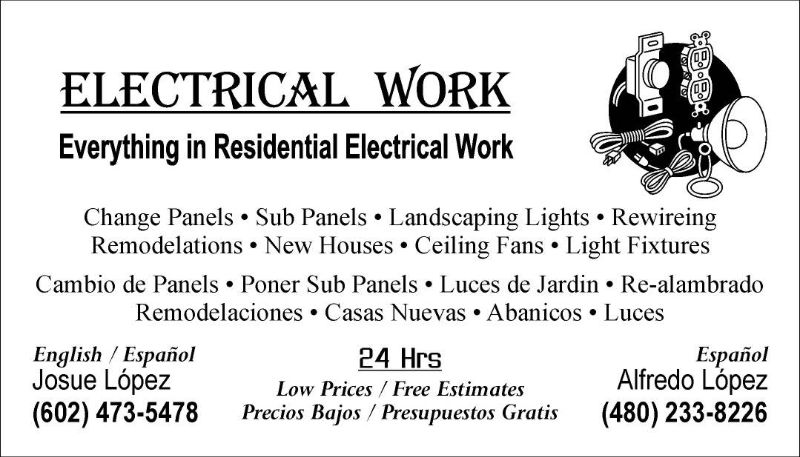 ELECTRICAL WORK

Everything in Residential Electrical Work

Change Panels • Sub Panels • Landscaping Lights • Rewireing
Remodelations • New Houses • Ceiling Fans • Light Fixtures

Cambio de Panels • Poner Sub Panels • Luces de Jardin • Re-alambrado
Remodelaciones • Casas Nuevas • Abanicos • Luces

English / Español
Josue López
(602) 473-5478

24 Hrs
Low Prices / Free Estimates
Precios Bajos / Presupuestos Gratis

Español
Alfredo López
(480) 233-8226